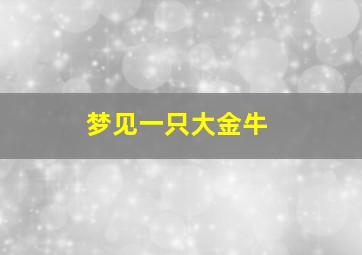 梦见一只大金牛